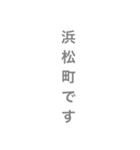 浜松町です